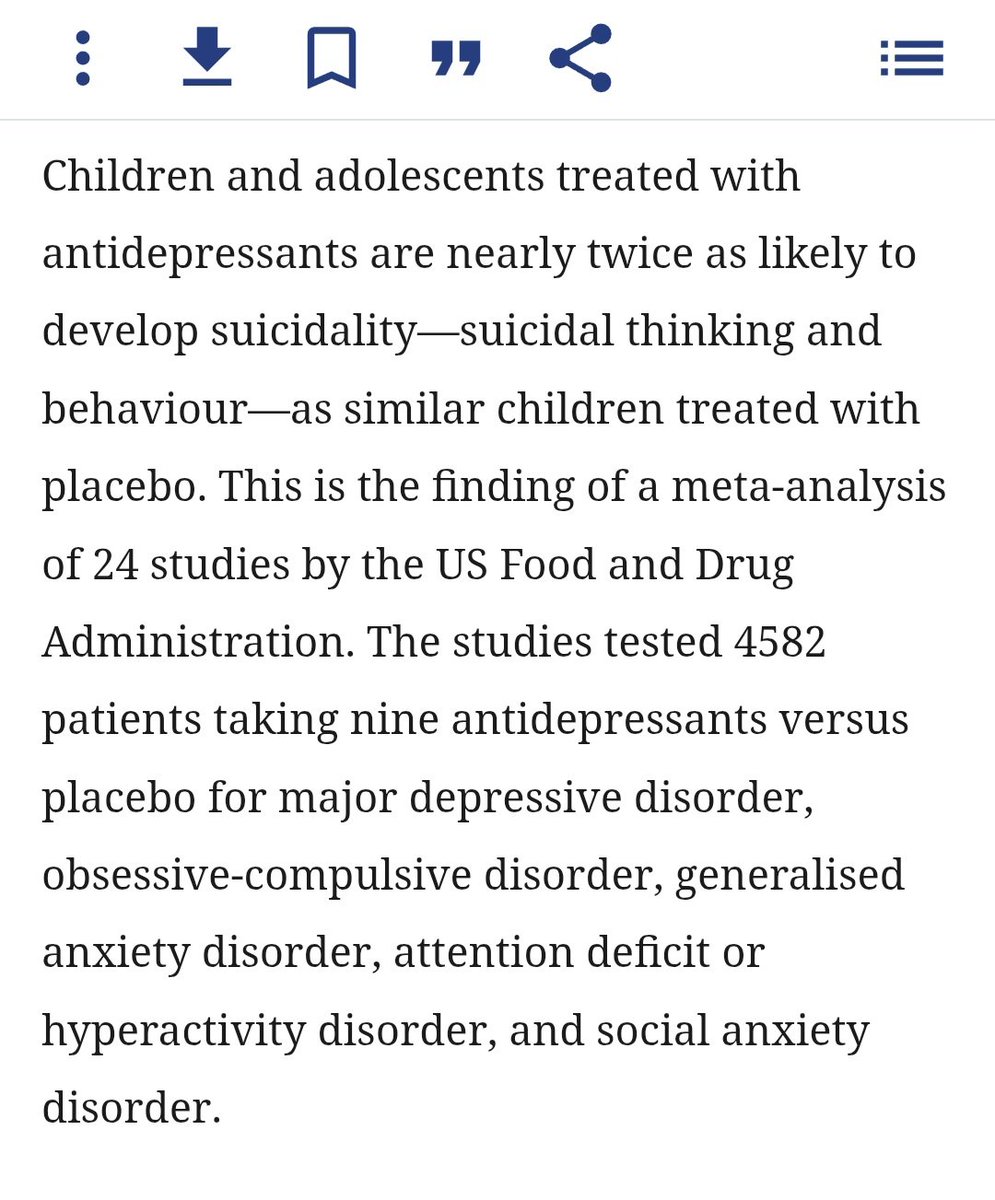 Children and adolescents treated with antidepressants are nearly twice as likely to develop suicidality—suicidal thinking and behaviour—as similar children treated with placebo. This is the finding of a meta-analysis of 24 studies by the US Food and Drug Administration. The studies tested 4582 patients taking nine antidepressants versus placebo for major depressive disorder, obsessive-compulsive disorder, generalised anxiety disorder, attention deficit or hyperactivity disorder, and social anxiety disorder.